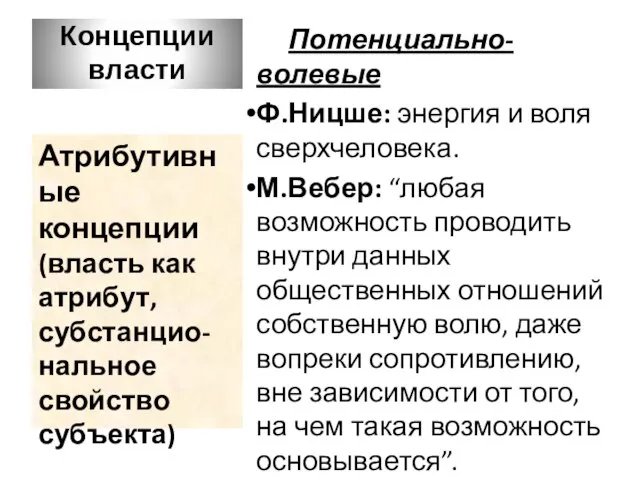 Концепции власти

Атрибутивные концепции (власть как атрибут, субстанциональное свойство субъекта)

Потенциально-волевые

•Ф.Ницше: энергия и воля сверхчеловека.

•М.Вебер: “любая возможность проводить внутри данных общественных отношений собственную волю, даже вопреки сопротивлению, вне зависимости от того, на чем такая возможность основывается”.